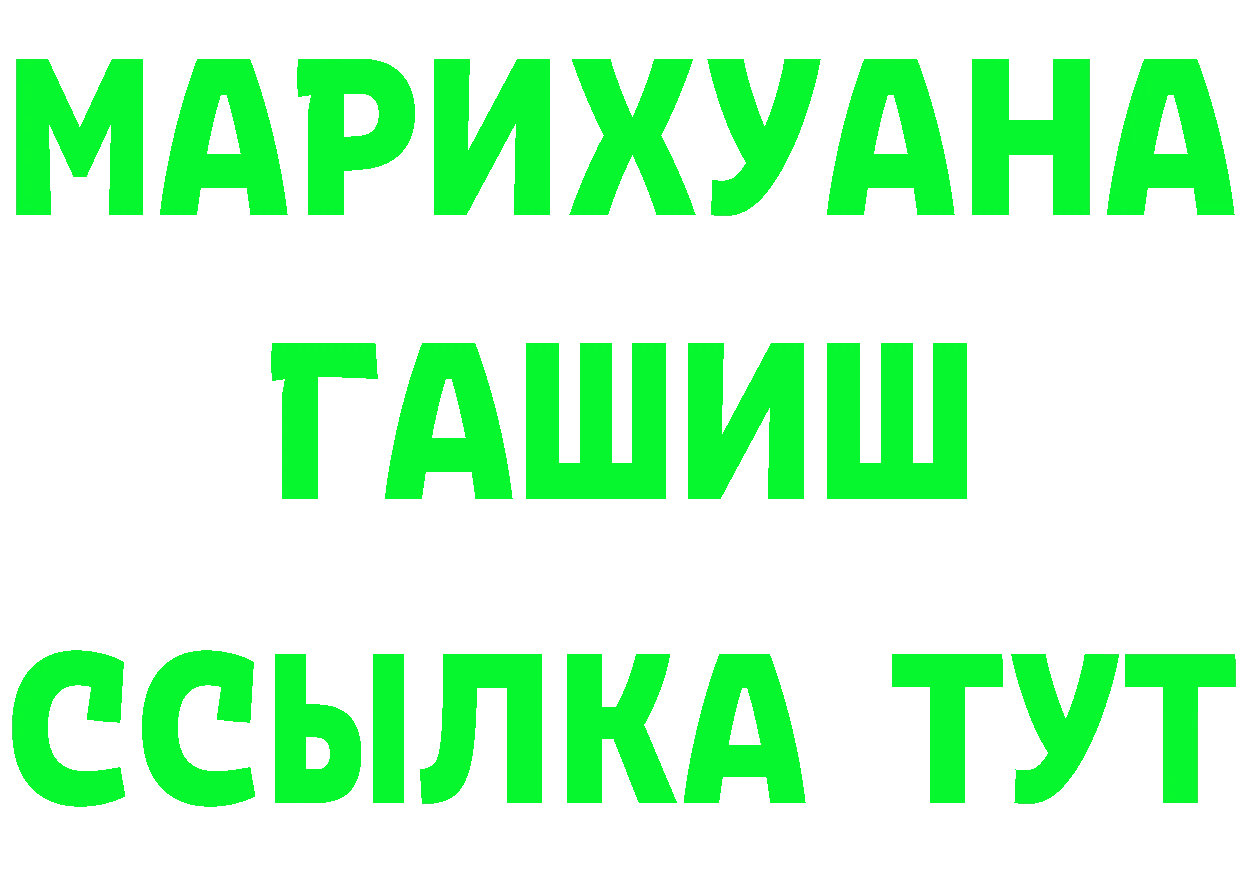 МАРИХУАНА
ГАШИШ
ССЫЛКА ТУТ